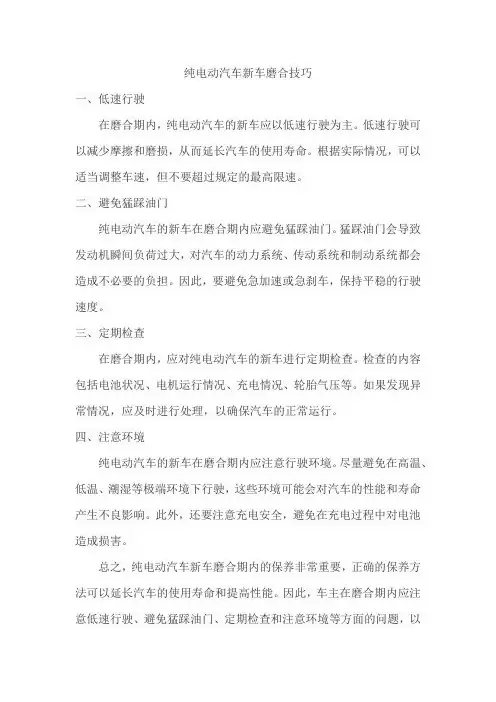 纯电动汽车新车磨合技巧

一、低速行驶

在磨合期内，纯电动汽车的新车应以低速行驶为主。低速行驶可以减少摩擦和磨损，从而延长汽车的使用寿命。根据实际情况，可以适当调整车速，但不要超过规定的最高限速。

二、避免猛踩油门

纯电动汽车的新车在磨合期内应避免猛踩油门。猛踩油门会导致发动机瞬间负荷过大，对汽车的动力系统、传动系统和制动系统都会造成不必要的负担。因此，要避免急加速或急刹车，保持平稳的行驶速度。

三、定期检查

在磨合期内，应对纯电动汽车的新车进行定期检查。检查的内容包括电池状况、电机运行情况、充电情况、轮胎气压等。如果发现异常情况，应及时进行处理，以确保汽车的正常运行。

四、注意环境

纯电动汽车的新车在磨合期内应注意行驶环境。尽量避免在高温、低温、潮湿等极端环境下行驶，这些环境可能会对汽车的性能和寿命产生不良影响。此外，还要注意充电安全，避免在充电过程中对电池造成损害。

总之，纯电动汽车新车磨合期内的保养非常重要，正确的保养方法可以延长汽车的使用寿命和提高性能。因此，车主在磨合期内应注意低速行驶、避免猛踩油门、定期检查和注意环境等方面的问题，以